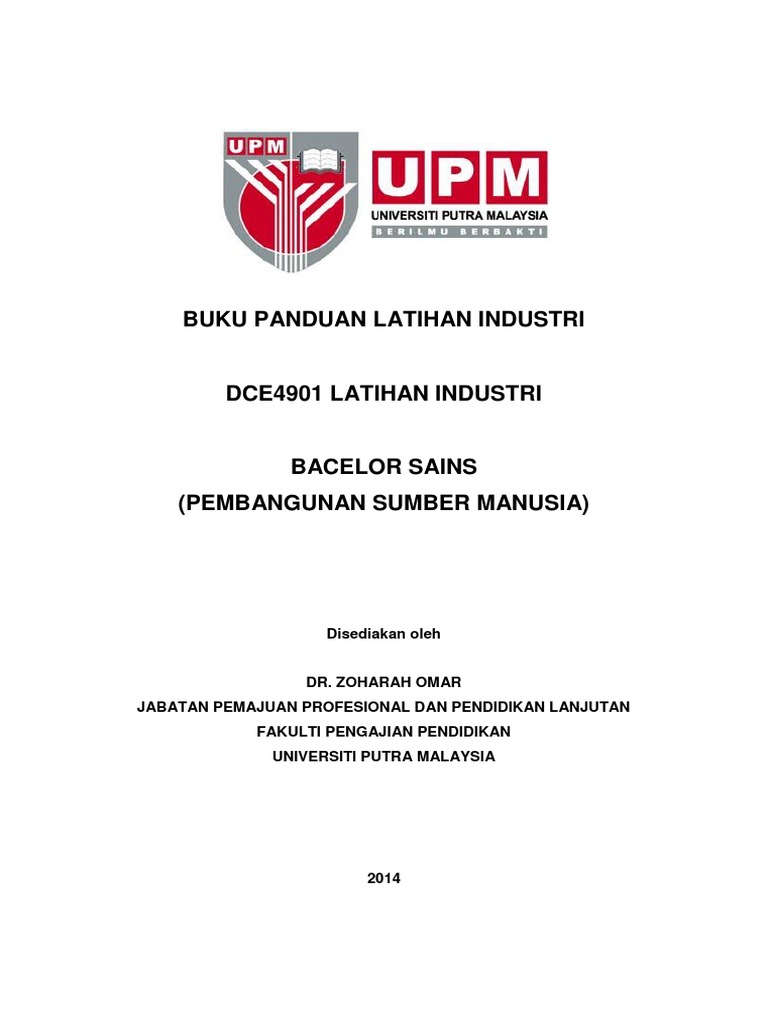 UPM

UPM
UNIVERSITI PUTRA MALAYSIA
BERILMU BERBAKTI

BUKU PANDUAN LATIHAN INDUSTRI

DCE4901 LATIHAN INDUSTRI

BACELOR SAINS
(PEMBANGUNAN SUMBER MANUSIA)

Disediakan oleh

DR. ZOHARAH OMAR
JABATAN PEMAJUAN PROFESIONAL DAN PENDIDIKAN LANJUTAN
FAKULTI PENGAJIAN PENDIDIKAN
UNIVERSITI PUTRA MALAYSIA

2014